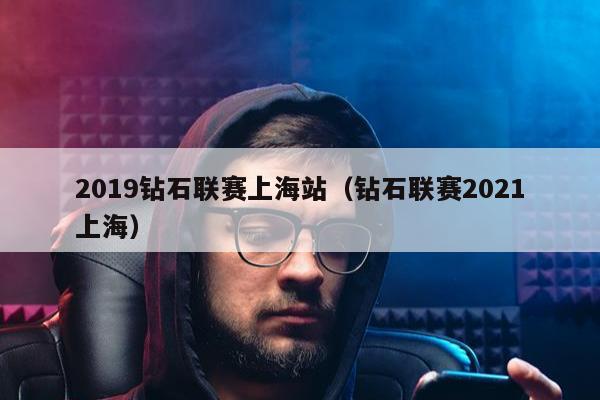 2019钻石联赛上海站（钻石联赛2021上海）